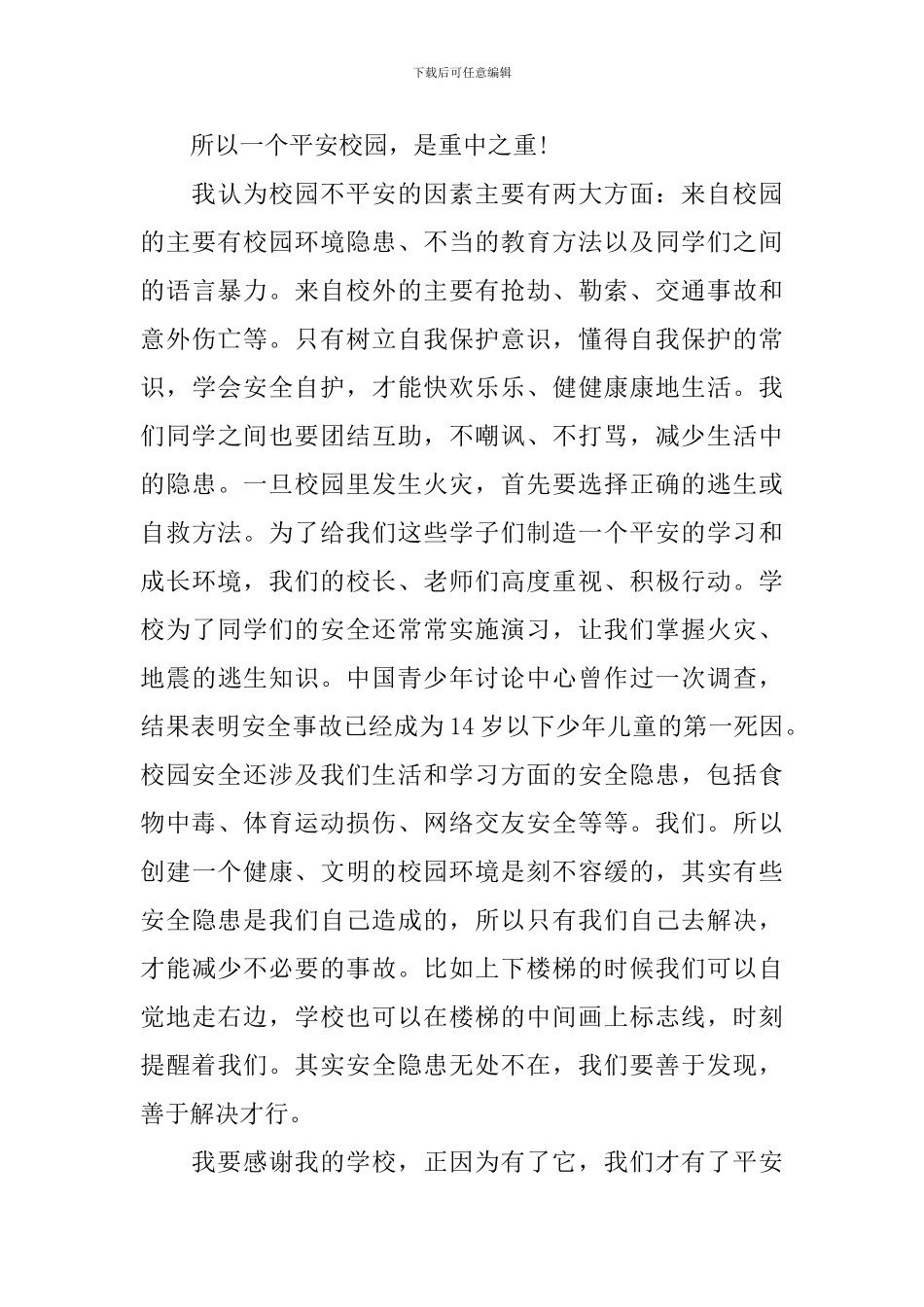 下载后可任意编辑

所以一个平安校园，是重中之重!

我认为校园不平安的因素主要有两大方面：来自校园的主要有校园环境隐患、不当的教育方法以及同学们之间的语言暴力。来自校外的主要有抢劫、勒索、交通事故和意外伤亡等。只有树立自我保护意识，懂得自我保护的常识，学会安全自护，才能快欢乐乐、健健康康地生活。我们同学之间也要团结互助，不嘲讽、不打骂，减少生活中的隐患。一旦校园里发生火灾，首先要选择正确的逃生或自救方法。为了给我们这些学子们制造一个平安的学习和成长环境，我们的校长、老师们高度重视、积极行动。学校为了同学们的安全还常常实施演习，让我们掌握火灾、地震的逃生知识。中国青少年讨论中心曾作过一次调查，结果表明安全事故已经成为14岁以下少年儿童的第一死因。校园安全还涉及我们生活和学习方面的安全隐患，包括食物中毒、体育运动损伤、网络交友安全等等。我们。所以创建一个健康、文明的校园环境是刻不容缓的，其实有些安全隐患是我们自己造成的，所以只有我们自己去解决，才能减少不必要的事故。比如上下楼梯的时候我们可以自觉地走右边，学校也可以在楼梯的中间画上标志线，时刻提醒着我们。其实安全隐患无处不在，我们要善于发现，善于解决才行。

我要感谢我的学校，正因为有了它，我们才有了平安